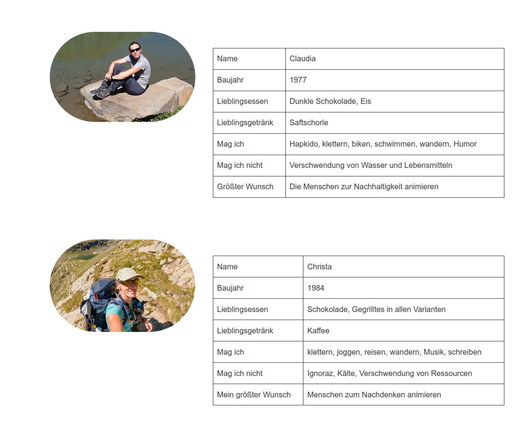 | Name | Claudia |
|---|---|
| Baujahr | 1977 |
| Lieblingsessen | Dunkle Schokolade, Eis |
| Lieblingsgetränk | Saftschorle |
| Mag ich | Hapkido, klettern, biken, schwimmen, wandern, Humor |
| Mag ich nicht | Verschwendung von Wasser und Lebensmitteln |
| Größter Wunsch | Die Menschen zur Nachhaltigkeit animieren |

| Name | Christa |
|---|---|
| Baujahr | 1984 |
| Lieblingsessen | Schokolade, Gegrilltes in allen Varianten |
| Lieblingsgetränk | Kaffee |
| Mag ich | klettern, joggen, reisen, wandern, Musik, schreiben |
| Mag ich nicht | Ignoraz, Kälte, Verschwendung von Ressourcen |
| Mein größter Wunsch | Menschen zum Nachdenken animieren |